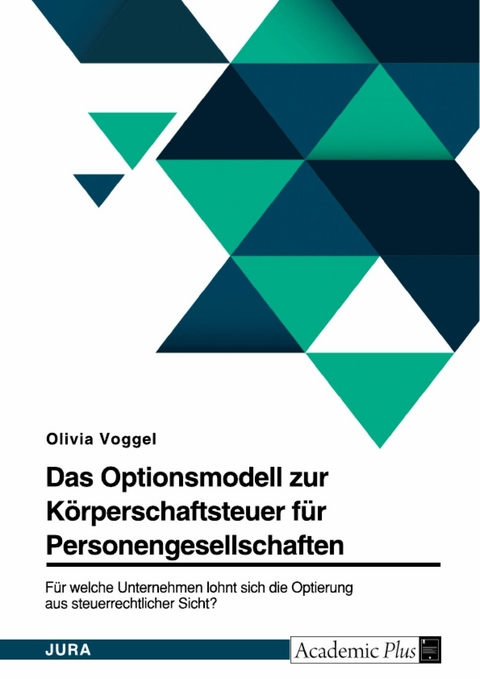 Olivia Voggel

Das Optionsmodell zur Körperschaftsteuer für Personengesellschaften

Für welche Unternehmen lohnt sich die Optierung aus steuerrechtlicher Sicht?

JURA

Academic Plus